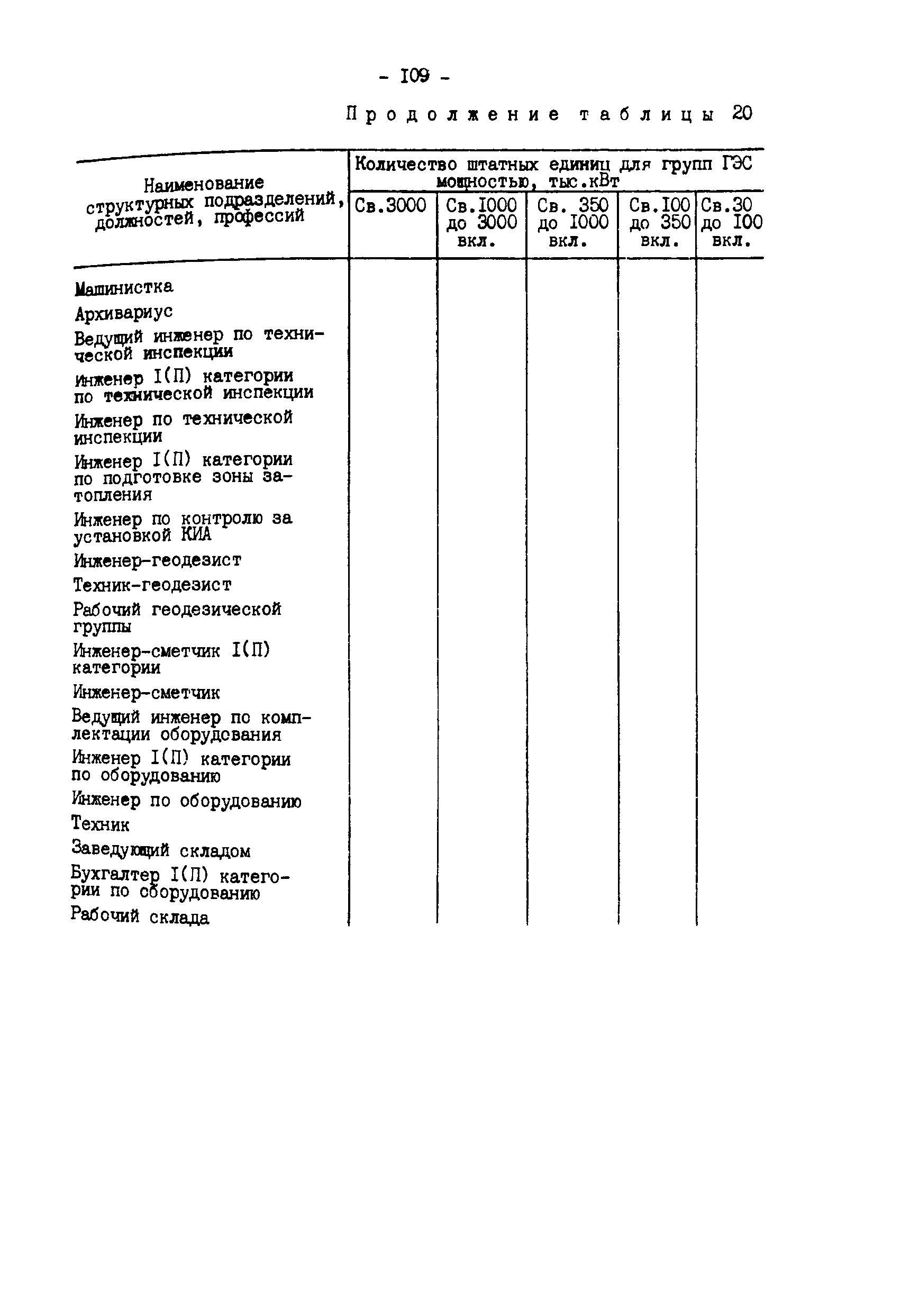 - I09 -

Продолжение таблицы 20

| Наименование структурных подразделений, должностей, профессий | Количество штатных единиц для групп ГЭС мощностью, тыс.кВт | | | | |
|---|---|---|---|---|---|
| | Св.3000 | Св.I000 до 3000 вкл. | Св. 350 до I000 вкл. | Св.I00 до 350 вкл. | Св.30 до I00 вкл. |
| Машинистка | | | | | |
| Архивариус | | | | | |
| Ведущий инженер по технической инспекции | | | | | |
| Инженер I(П) категории по технической инспекции | | | | | |
| Инженер по технической инспекции | | | | | |
| Инженер I(П) категории по подготовке зоны затопления | | | | | |
| Инженер по контролю за установкой КИА | | | | | |
| Инженер-геодезист | | | | | |
| Техник-геодезист | | | | | |
| Рабочий геодезической группы | | | | | |
| Инженер-сметчик I(П) категории | | | | | |
| Инженер-сметчик | | | | | |
| Ведущий инженер по комплектации оборудования | | | | | |
| Инженер I(П) категории по оборудованию | | | | | |
| Инженер по оборудованию | | | | | |
| Техник | | | | | |
| Заведующий складом | | | | | |
| Бухгалтер I(П) категории по оборудованию | | | | | |
| Рабочий склада | | | | | |